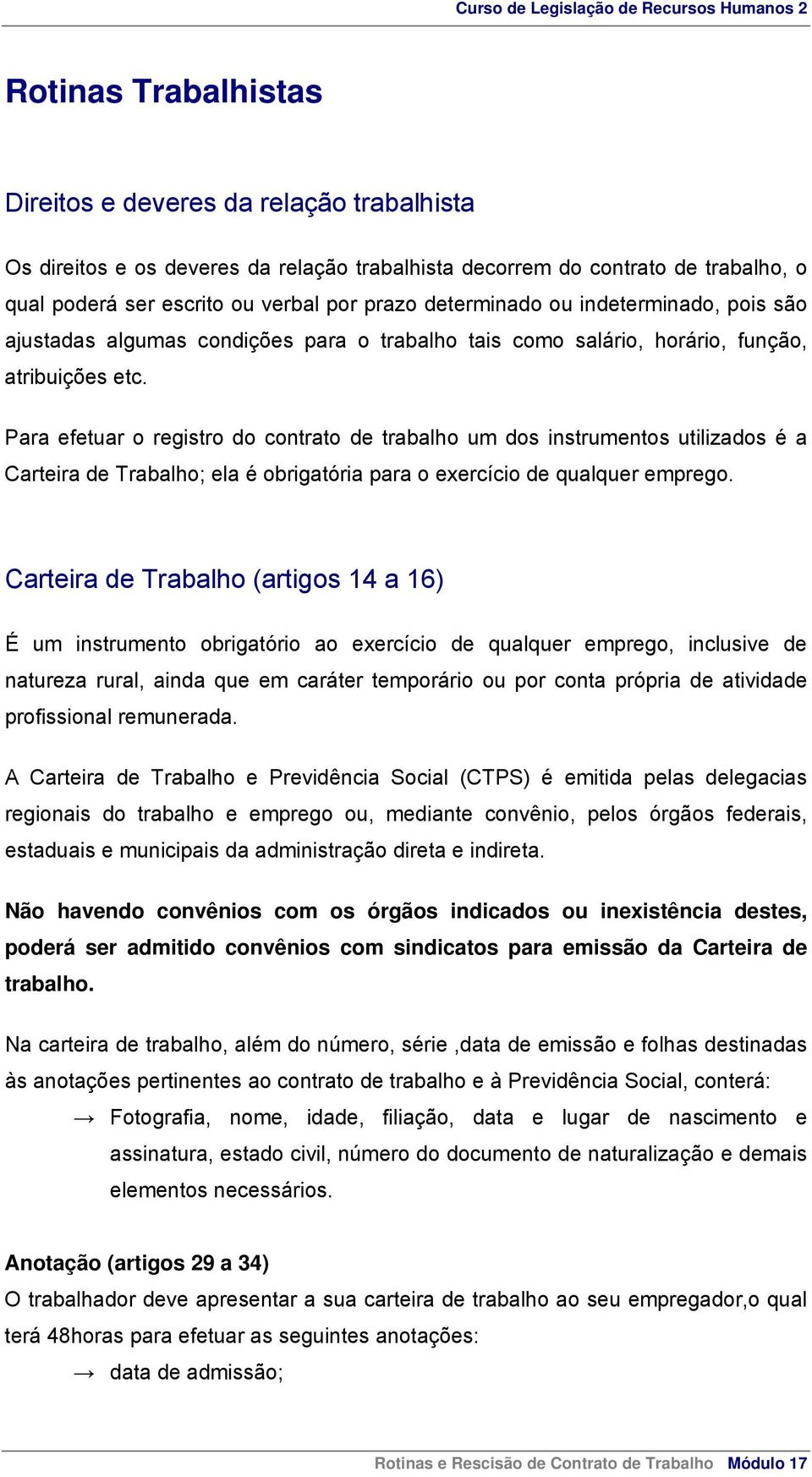 Curso de Legislação de Recursos Humanos 2

Rotinas Trabalhistas

Direitos e deveres da relação trabalhista

Os direitos e os deveres da relação trabalhista decorrem do contrato de trabalho, o qual poderá ser escrito ou verbal por prazo determinado ou indeterminado, pois são ajustadas algumas condições para o trabalho tais como salário, horário, função, atribuições etc.

Para efetuar o registro do contrato de trabalho um dos instrumentos utilizados é a Carteira de Trabalho; ela é obrigatória para o exercício de qualquer emprego.

Carteira de Trabalho (artigos 14 a 16)

É um instrumento obrigatório ao exercício de qualquer emprego, inclusive de natureza rural, ainda que em caráter temporário ou por conta própria de atividade profissional remunerada.

A Carteira de Trabalho e Previdência Social (CTPS) é emitida pelas delegacias regionais do trabalho e emprego ou, mediante convênio, pelos órgãos federais, estaduais e municipais da administração direta e indireta.

Não havendo convênios com os órgãos indicados ou inexistência destes, poderá ser admitido convênios com sindicatos para emissão da Carteira de trabalho.

Na carteira de trabalho, além do número, série ,data de emissão e folhas destinadas às anotações pertinentes ao contrato de trabalho e à Previdência Social, conterá:

→ Fotografia, nome, idade, filiação, data e lugar de nascimento e assinatura, estado civil, número do documento de naturalização e demais elementos necessários.

Anotação (artigos 29 a 34)
O trabalhador deve apresentar a sua carteira de trabalho ao seu empregador,o qual terá 48horas para efetuar as seguintes anotações:

→ data de admissão;

Rotinas e Rescisão de Contrato de Trabalho Módulo 17